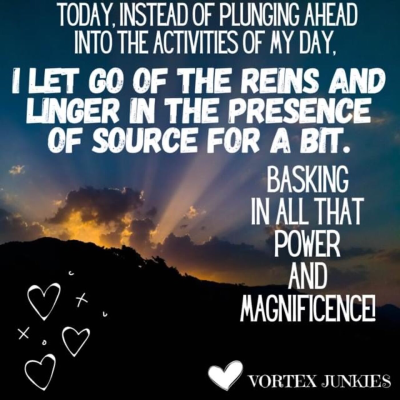 TODAY, INSTEAD OF PLUNGING AHEAD INTO THE ACTIVITIES OF MY DAY,

I LET GO OF THE REINS AND LINGER IN THE PRESENCE OF SOURCE FOR A BIT.

BASKING IN ALL THAT POWER AND MAGNIFICENCE!

VORTEX JUNKIES